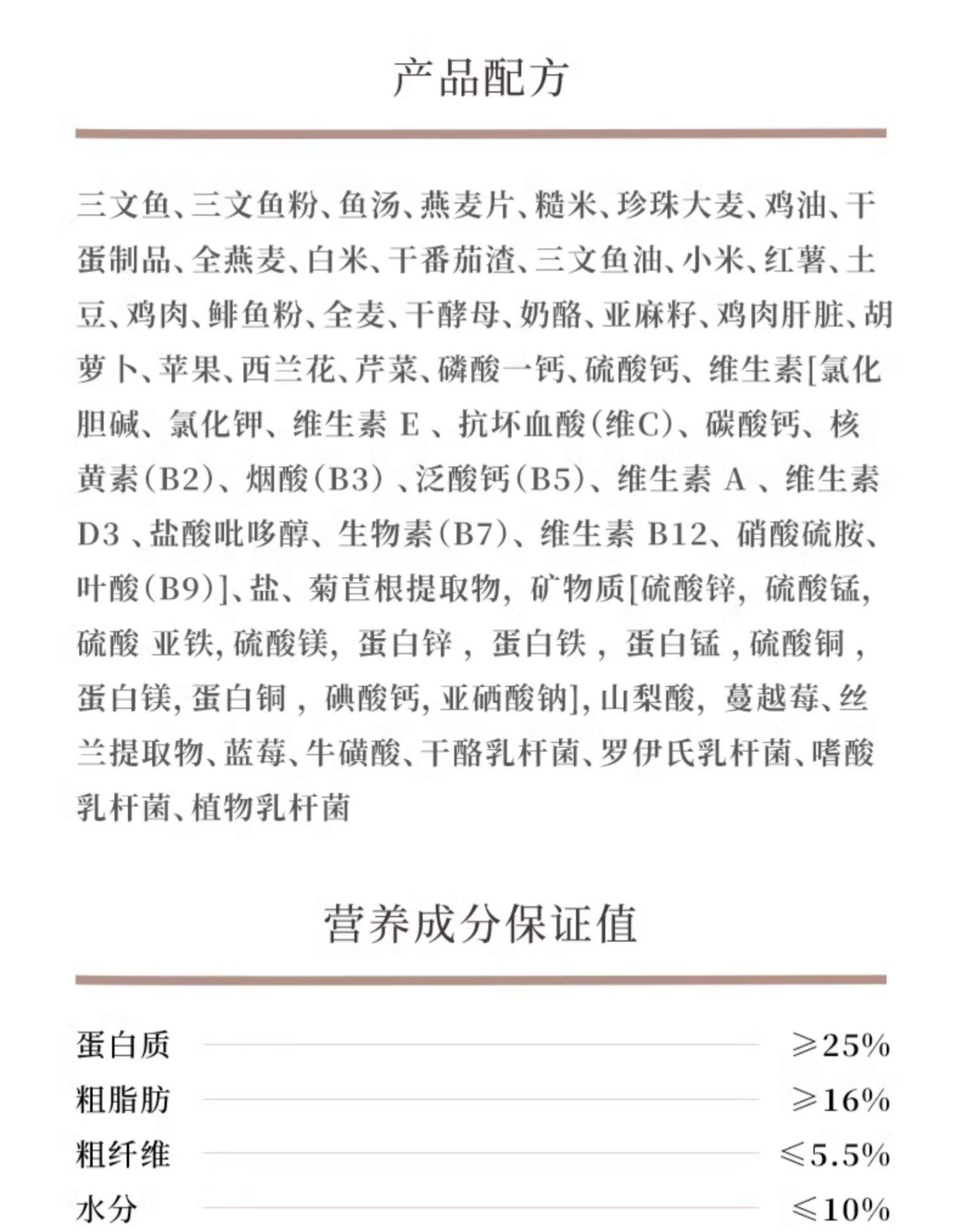 产品配方

三文鱼、三文鱼粉、鱼汤、燕麦片、糙米、珍珠大麦、鸡油、干蛋制品、全燕麦、白米、干番茄渣、三文鱼油、小米、红薯、土豆、鸡肉、鲱鱼粉、全麦、干酵母、奶酪、亚麻籽、鸡肉肝脏、胡萝卜、苹果、西兰花、芹菜、磷酸一钙、硫酸钙、维生素[氯化胆碱、氯化钾、维生素 E 、抗坏血酸(维C)、碳酸钙、核黄素(B2)、烟酸(B3) 、泛酸钙(B5)、维生素 A 、维生素 D3 、盐酸吡哆醇、生物素(B7)、维生素 B12、硝酸硫胺、叶酸(B9)]、盐、菊苣根提取物, 矿物质[硫酸锌, 硫酸锰, 硫酸 亚铁, 硫酸镁, 蛋白锌 , 蛋白铁 , 蛋白锰 , 硫酸铜 , 蛋白镁, 蛋白铜 , 碘酸钙, 亚硒酸钠], 山梨酸, 蔓越莓、丝兰提取物、蓝莓、牛磺酸、干酪乳杆菌、罗伊氏乳杆菌、嗜酸乳杆菌、植物乳杆菌

营养成分保证值

蛋白质 ≥25%
粗脂肪 ≥16%
粗纤维 ≤5.5%
水分 ≤10%